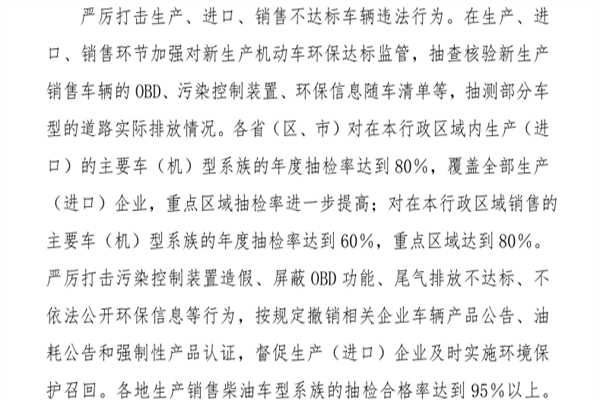 严厉打击生产、进口、销售不达标车辆违法行为。在生产、进口、销售环节加强对新生产机动车环保达标监管，抽查核验新生产销售车辆的 OBD、污染控制装置、环保信息随车清单等，抽测部分车型的道路实际排放情况。各省（区、市）对在本行政区域内生产（进口）的主要车（机）型系族的年度抽检率达到 80%，覆盖全部生产（进口）企业，重点区域抽检率进一步提高；对在本行政区域销售的主要车（机）型系族的年度抽检率达到 60%，重点区域达到 80%。严厉打击污染控制装置造假、屏蔽 OBD 功能、尾气排放不达标、不依法公开环保信息等行为，按规定撤销相关企业车辆产品公告、油耗公告和强制性产品认证，督促生产（进口）企业及时实施环境保护召回。各地生产销售柴油车型系族的抽检合格率达到 95%以上。